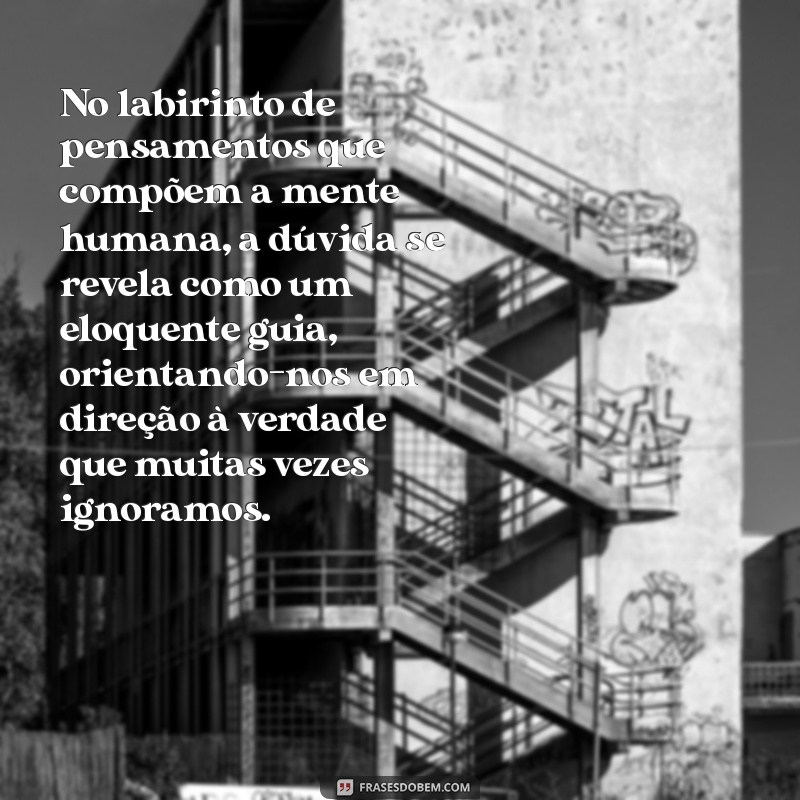 No labirinto de pensamentos que compõem a mente humana, a dúvida se revela como um eloquente guia, orientando-nos em direção à verdade que muitas vezes ignoramos.

FRASESDOBEM.COM